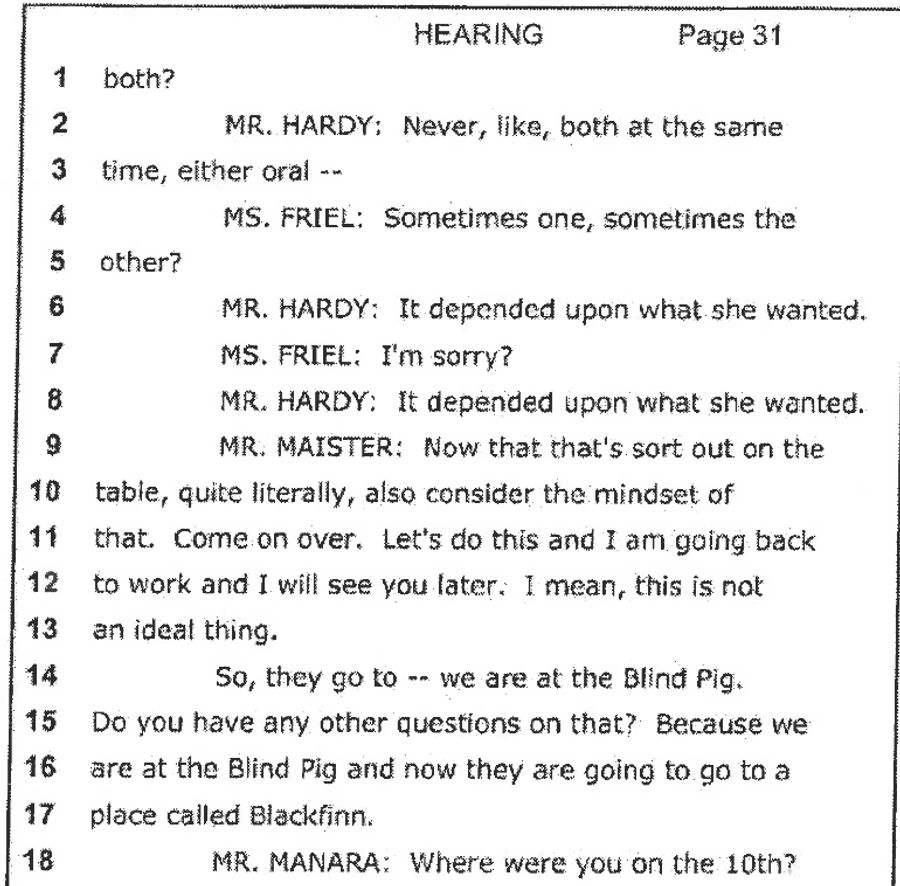 HEARING Page 31

1 both?

2 MR. HARDY: Never, like, both at the same

3 time, either oral --

4 MS. FRIEL: Sometimes one, sometimes the

5 other?

6 MR. HARDY: It depended upon what she wanted.

7 MS. FRIEL: I'm sorry?

8 MR. HARDY: It depended upon what she wanted.

9 MR. MAISTER: Now that that's sort out on the

10 table, quite literally, also consider the mindset of

11 that. Come on over. Let's do this and I am going back

12 to work and I will see you later. I mean, this is not

13 an ideal thing.

14 So, they go to -- we are at the Blind Pig.

15 Do you have any other questions on that? Because we

16 are at the Blind Pig and now they are going to go to a

17 place called Blackfinn.

18 MR. MANARA: Where were you on the 10th?